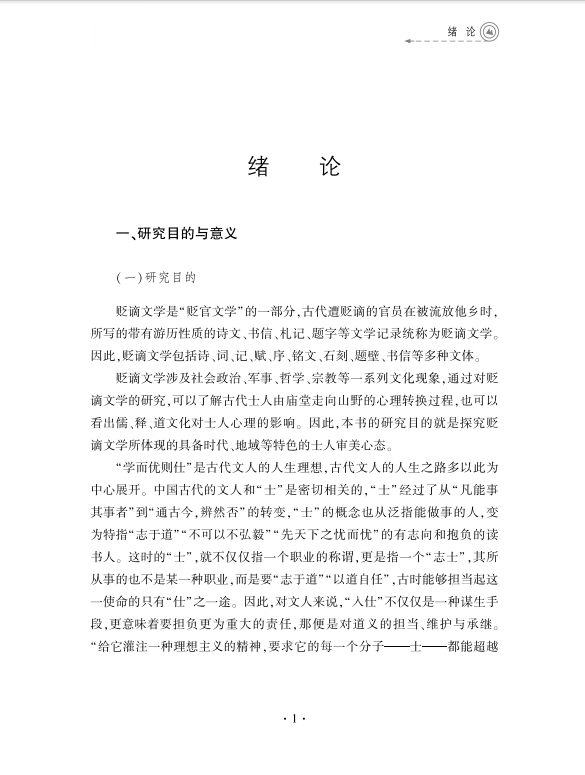 绪 论

绪 论

一、研究目的与意义

（一）研究目的

贬谪文学是“贬官文学”的一部分，古代遭贬谪的官员在被流放他乡时，所写的带有游历性质的诗文、书信、札记、题字等文学记录统称为贬谪文学。因此，贬谪文学包括诗、词、记、赋、序、铭文、石刻、题壁、书信等多种文体。

贬谪文学涉及社会政治、军事、哲学、宗教等一系列文化现象，通过对贬谪文学的研究，可以了解古代士人由庙堂走向山野的心理转换过程，也可以看出儒、释、道文化对士人心理的影响。因此，本书的研究目的就是探究贬谪文学所体现的具备时代、地域等特色的士人审美心态。

“学而优则仕”是古代文人的人生理想，古代文人的人生之路多以此为中心展开。中国古代的文人和“士”是密切相关的，“士”经过了从“凡能事其事者”到“通古今，辨然否”的转变，“士”的概念也从泛指能做事的人，变为特指“志于道”“不可以不弘毅”“先天下之忧而忧”的有志向和抱负的读书人。这时的“士”，就不仅仅指一个职业的称谓，更是指一个“志士”，其所从事的也不是某一种职业，而是要“志于道”“以道自任”，古时能够担当起这一使命的只有“仕”之一途。因此，对文人来说，“入仕”不仅仅是一种谋生手段，更意味着要担负更为重大的责任，那便是对道义的担当、维护与承继。“给它灌注一种理想主义的精神，要求它的每一个分子——士——都能超越

· 1 ·